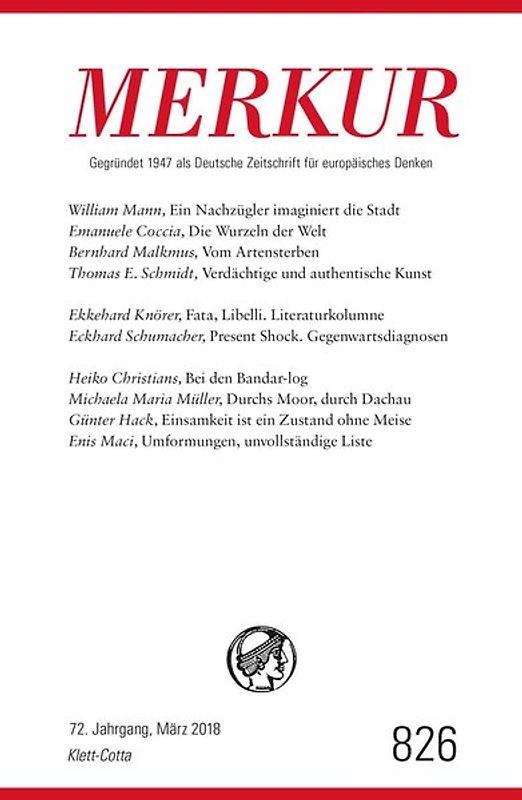 MERKUR

Gegründet 1947 als Deutsche Zeitschrift für europäisches Denken

William Mann, Ein Nachzügler imaginiert die Stadt
Emanuele Coccia, Die Wurzeln der Welt
Bernhard Malkmus, Vom Artensterben
Thomas E. Schmidt, Verdächtige und authentische Kunst

Ekkehard Knörer, Fata, Libelli. Literaturkolumne
Eckhard Schumacher, Present Shock. Gegenwartsdiagnosen

Heiko Christians, Bei den Bandar-log
Michaela Maria Müller, Durchs Moor, durch Dachau
Günter Hack, Einsamkeit ist ein Zustand ohne Meise
Enis Maci, Umformungen, unvollständige Liste

72. Jahrgang, März 2018
Klett-Cotta

826